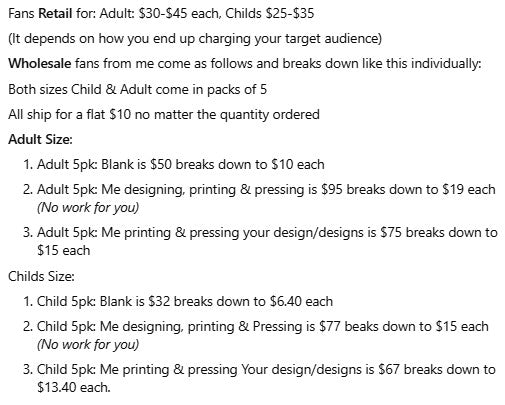 Fans Retail for: Adult: \$30-\$45 each, Childs \$25-\$35

(It depends on how you end up charging your target audience)

Wholesale fans from me come as follows and breaks down like this individually:

Both sizes Child & Adult come in packs of 5

All ship for a flat \$10 no matter the quantity ordered

Adult Size:

1. Adult 5pk: Blank is \$50 breaks down to \$10 each
2. Adult 5pk: Me designing, printing & pressing is \$95 breaks down to \$19 each (No work for you)
3. Adult 5pk: Me printing & pressing your design/designs is \$75 breaks down to \$15 each

Childs Size:

1. Child 5pk: Blank is \$32 breaks down to \$6.40 each
2. Child 5pk: Me designing, printing & Pressing is \$77 beaks down to \$15 each (No work for you)
3. Child 5pk: Me printing & pressing Your design/designs is \$67 breaks down to \$13.40 each.